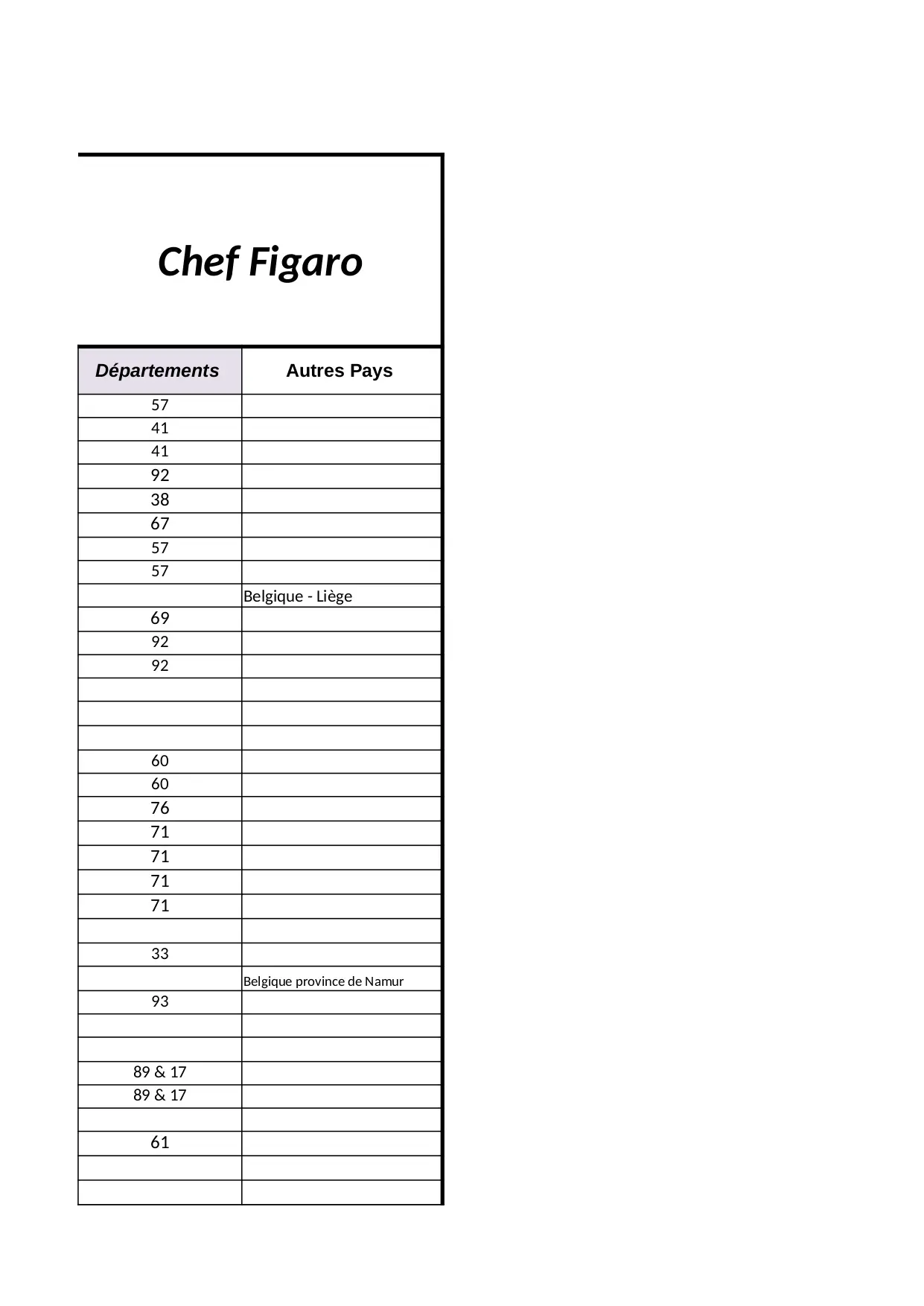 Chef Figaro

| Départements | Autres Pays |
|---|---|
| 57 | |
| 41 | |
| 41 | |
| 92 | |
| 38 | |
| 67 | |
| 57 | |
| 57 | |
| | Belgique - Liège |
| 69 | |
| 92 | |
| 92 | |
| | |
| | |
| | |
| 60 | |
| 60 | |
| 76 | |
| 71 | |
| 71 | |
| 71 | |
| 71 | |
| | |
| 33 | |
| | Belgique province de Namur |
| 93 | |
| | |
| | |
| 89 & 17 | |
| 89 & 17 | |
| | |
| 61 | |
| | |
| | |